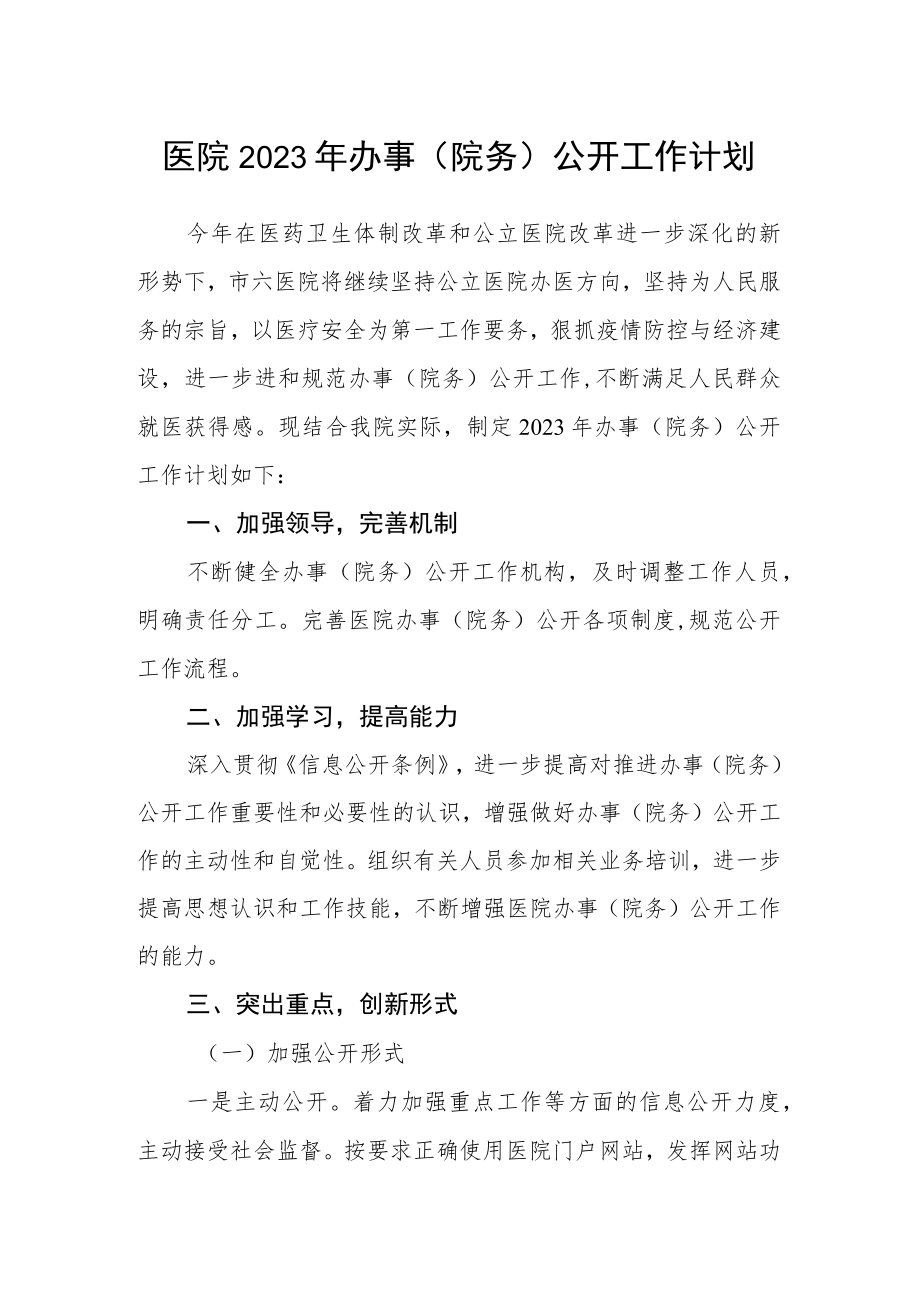 医院2023年办事（院务）公开工作计划

今年在医药卫生体制改革和公立医院改革进一步深化的新形势下，市六医院将继续坚持公立医院办医方向，坚持为人民服务的宗旨，以医疗安全为第一工作要务，狠抓疫情防控与经济建设，进一步进和规范办事（院务）公开工作，不断满足人民群众就医获得感。现结合我院实际，制定2023年办事（院务）公开工作计划如下：

一、加强领导，完善机制

不断健全办事（院务）公开工作机构，及时调整工作人员，明确责任分工。完善医院办事（院务）公开各项制度，规范公开工作流程。

二、加强学习，提高能力

深入贯彻《信息公开条例》，进一步提高对推进办事（院务）公开工作重要性和必要性的认识，增强做好办事（院务）公开工作的主动性和自觉性。组织有关人员参加相关业务培训，进一步提高思想认识和工作技能，不断增强医院办事（院务）公开工作的能力。

三、突出重点，创新形式

（一）加强公开形式

一是主动公开。着力加强重点工作等方面的信息公开力度，主动接受社会监督。按要求正确使用医院门户网站，发挥网站功